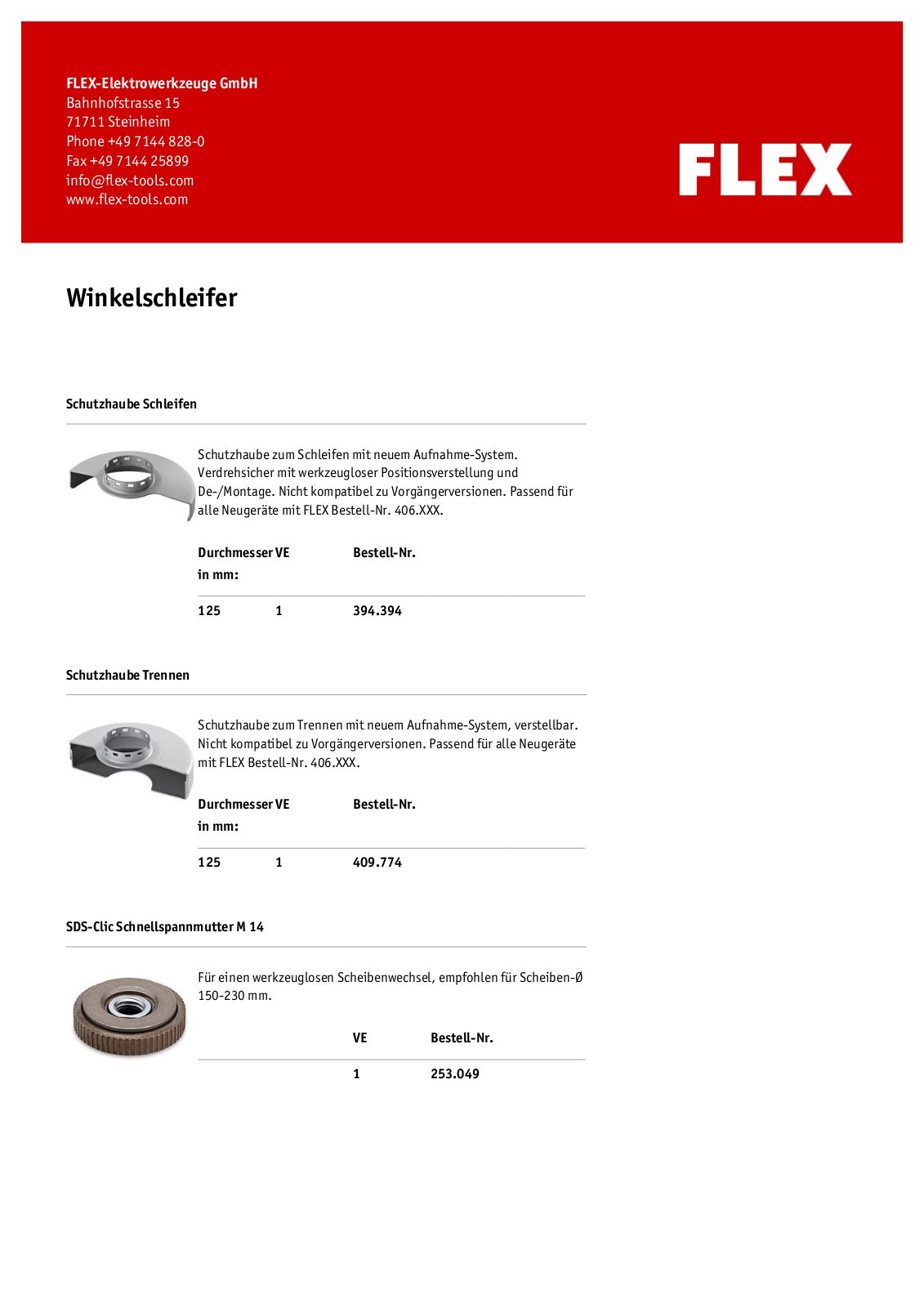 FLEX-Elektrowerkzeuge GmbH
Bahnhofstrasse 15
71711 Steinheim
Phone +49 7144 828-0
Fax +49 7144 25899
info@flex-tools.com
www.flex-tools.com

FLEX

Winkelschleifer

Schutzhaube Schleifen

Schutzhaube zum Schleifen mit neuem Aufnahme-System. Verdrehsicher mit werkzeugloser Positionsverstellung und De-/Montage. Nicht kompatibel zu Vorgängerversionen. Passend für alle Neugeräte mit FLEX Bestell-Nr. 406.XXX.

| Durchmesser in mm: | VE | Bestell-Nr. |
|---|---|---|
| 125 | 1 | 394.394 |

Schutzhaube Trennen

Schutzhaube zum Trennen mit neuem Aufnahme-System, verstellbar. Nicht kompatibel zu Vorgängerversionen. Passend für alle Neugeräte mit FLEX Bestell-Nr. 406.XXX.

| Durchmesser in mm: | VE | Bestell-Nr. |
|---|---|---|
| 125 | 1 | 409.774 |

SDS-Clic Schnellspannmutter M 14

Für einen werkzeuglosen Scheibenwechsel, empfohlen für Scheiben-Ø 150-230 mm.

| VE | Bestell-Nr. |
|---|---|
| 1 | 253.049 |